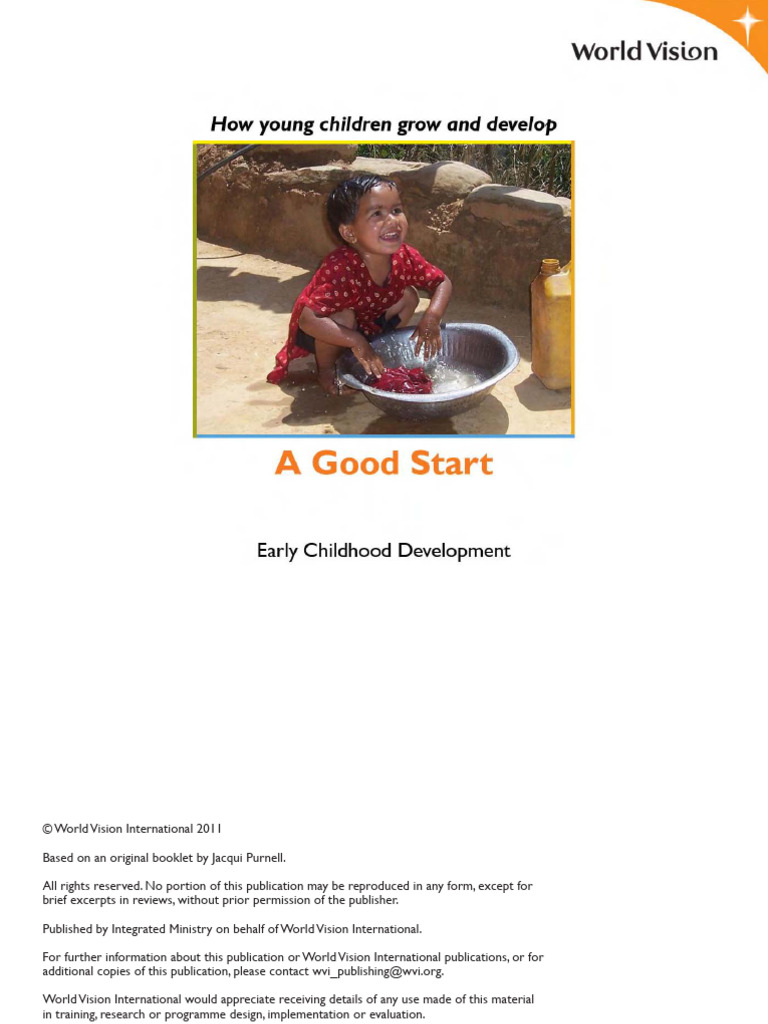 World Vision

How young children grow and develop

A Good Start

Early Childhood Development

© World Vision International 2011

Based on an original booklet by Jacqui Purnell.

All rights reserved. No portion of this publication may be reproduced in any form, except for brief excerpts in reviews, without prior permission of the publisher.

Published by Integrated Ministry on behalf of World Vision International.

For further information about this publication or World Vision International publications, or for additional copies of this publication, please contact wvi_publishing@wvi.org.

World Vision International would appreciate receiving details of any use made of this material in training, research or programme design, implementation or evaluation.